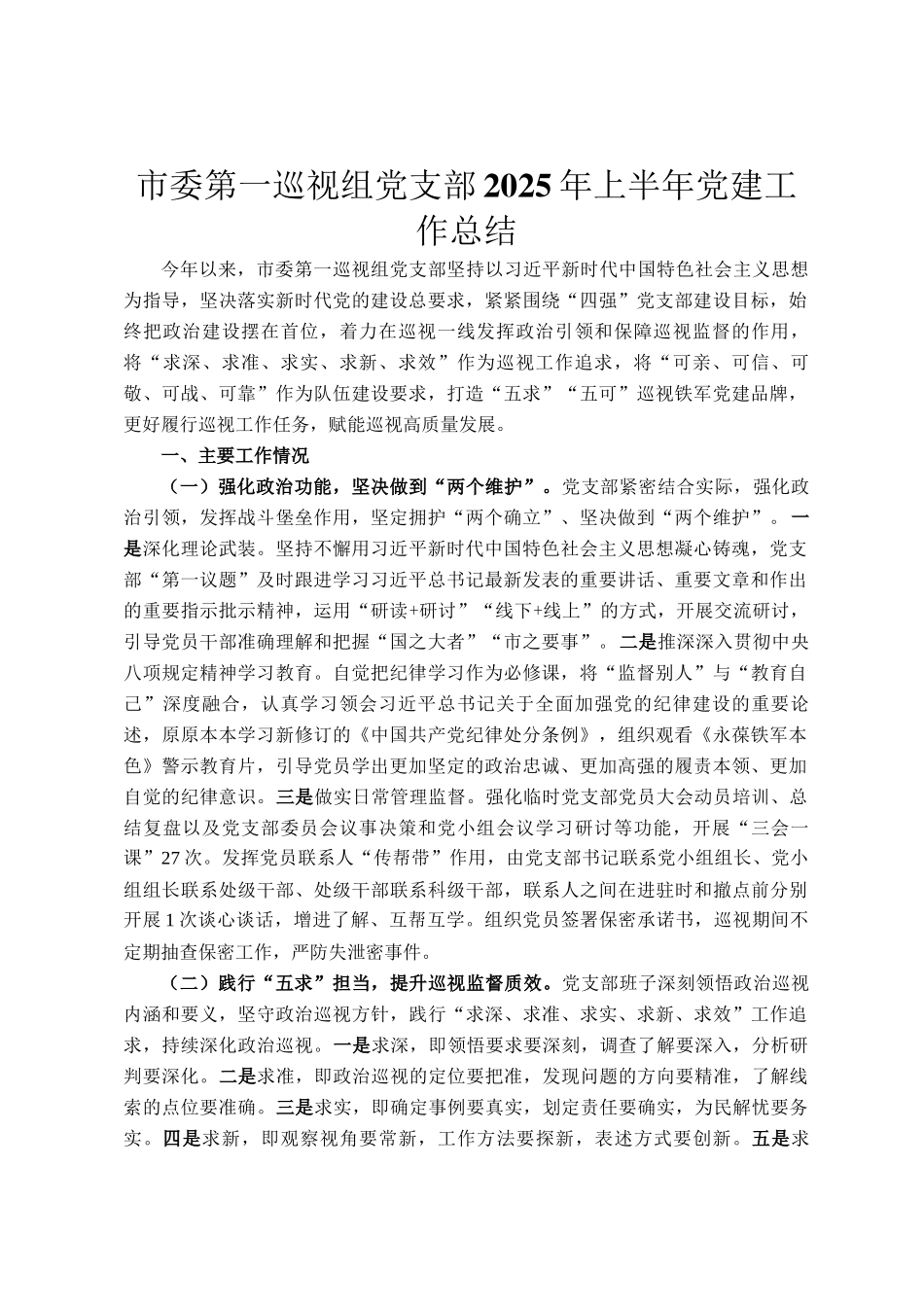 市委第一巡视组党支部2025年上半年党建工作总结

今年以来，市委第一巡视组党支部坚持以习近平新时代中国特色社会主义思想为指导，坚决落实新时代党的建设总要求，紧紧围绕“四强”党支部建设目标，始终把政治建设摆在首位，着力在巡视一线发挥政治引领和保障巡视监督的作用，将“求深、求准、求实、求新、求效”作为巡视工作追求，将“可亲、可信、可敬、可战、可靠”作为队伍建设要求，打造“五求”“五可”巡视铁军党建品牌，更好履行巡视工作任务，赋能巡视高质量发展。

一、主要工作情况

（一）强化政治功能，坚决做到“两个维护”。党支部紧密结合实际，强化政治引领，发挥战斗堡垒作用，坚定拥护“两个确立”、坚决做到“两个维护”。一是深化理论武装。坚持不懈用习近平新时代中国特色社会主义思想凝心铸魂，党支部“第一议题”及时跟进学习习近平总书记最新发表的重要讲话、重要文章和作出的重要指示批示精神，运用“研读+研讨”“线下+线上”的方式，开展交流研讨，引导党员干部准确理解和把握“国之大者”“市之要事”。二是推深入贯彻中央八项规定精神学习教育。自觉把纪律学习作为必修课，将“监督别人”与“教育自己”深度融合，认真学习领会习近平总书记关于全面加强党的纪律建设的重要论述，原原本本学习新修订的《中国共产党纪律处分条例》，组织观看《永葆铁军本色》警示教育片，引导党员学出更加坚定的政治忠诚、更加高强的履责本领、更加自觉的纪律意识。三是做实日常管理监督。强化临时党支部党员大会动员培训、总结复盘以及党支部委员会议事决策和党小组会议学习研讨等功能，开展“三会一课”27次。发挥党员联系人“传帮带”作用，由党支部书记联系党小组组长、党小组组长联系处级干部、处级干部联系科级干部，联系人之间在进驻时和撤点前分别开展1次谈心谈话，增进了解、互帮互学。组织党员签署保密承诺书，巡视期间不定期抽查保密工作，严防失泄密事件。

（二）践行“五求”担当，提升巡视监督质效。党支部班子深刻领悟政治巡视内涵和要义，坚守政治巡视方针，践行“求深、求准、求实、求新、求效”工作追求，持续深化政治巡视。一是求深，即领悟要求要深刻，调查了解要深入，分析研判要深化。二是求准，即政治巡视的定位要把准，发现问题的方向要精准，了解线索的点位要准确。三是求实，即确定事例要真实，划定责任要确实，为民解忧要务实。四是求新，即观察视角要常新，工作方法要探新，表述方式要创新。五是求